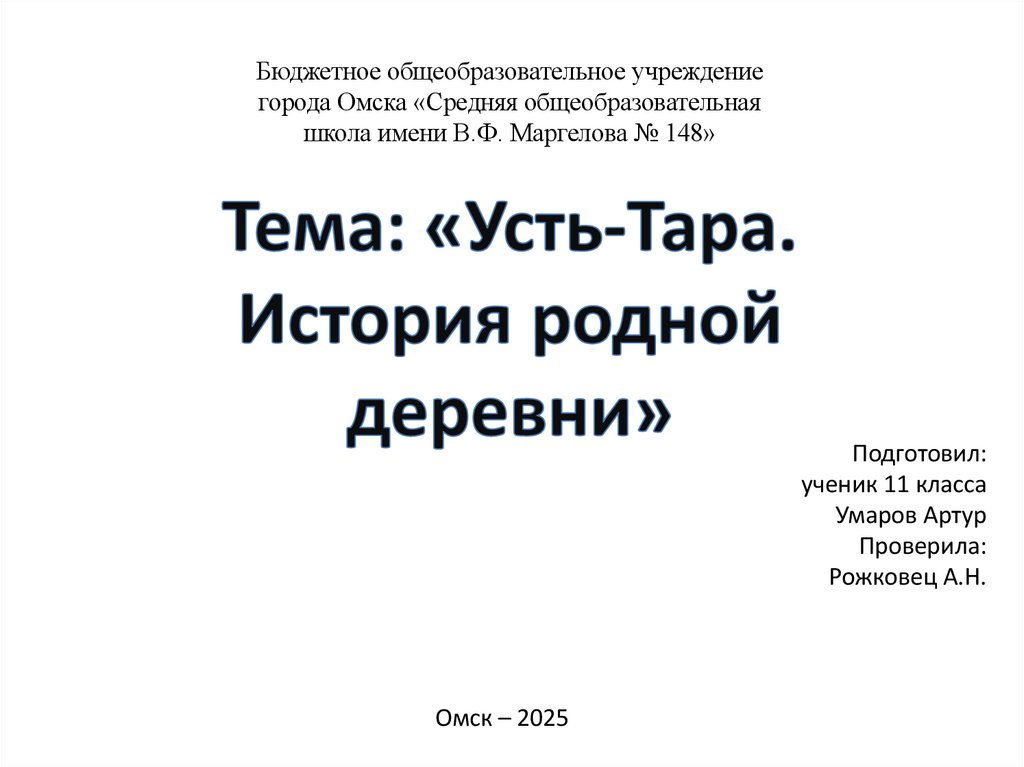 Бюджетное общеобразовательное учреждение
города Омска «Средняя общеобразовательная
школа имени В.Ф. Маргелова № 148»

Тема: «Усть-Тара.
История родной
деревни»

Подготовил:
ученик 11 класса
Умаров Артур
Проверила:
Рожковец А.Н.

Омск – 2025